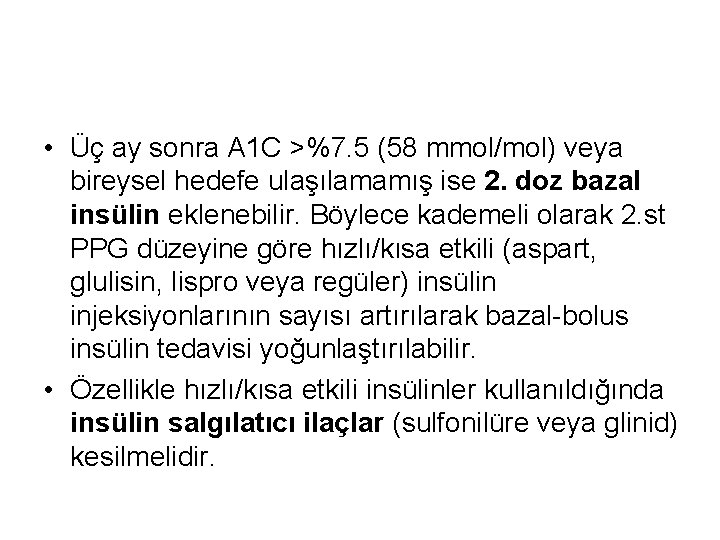 • Üç ay sonra A1C >%7.5 (58 mmol/mol) veya bireysel hedefe ulaşılamamış ise 2. doz bazal insülin eklenebilir. Böylece kademeli olarak 2.st PPG düzeyine göre hızlı/kısa etkili (aspart, glulisin, lispro veya regüler) insülin injeksiyonlarının sayısı artırılarak bazal-bolus insülin tedavisi yoğunlaştırılabilir.

• Özellikle hızlı/kısa etkili insülinler kullanıldığında insülin salgılatıcı ilaçlar (sulfonilüre veya glinid) kesilmelidir.